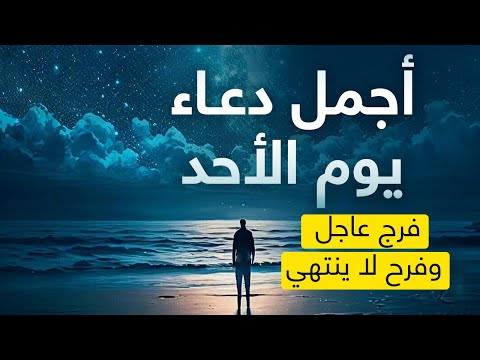 أجمل دعاء
يوم الأحد

فرج عاجل
وفرح لا ينتهي